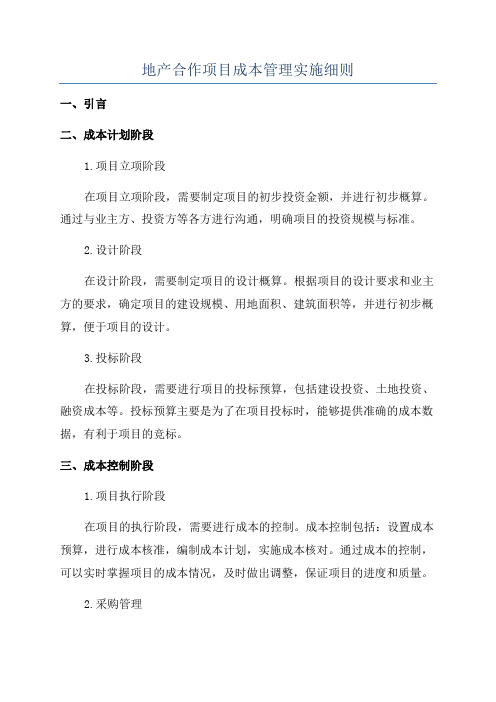 地产合作项目成本管理实施细则

一、引言

二、成本计划阶段

1.项目立项阶段

在项目立项阶段，需要制定项目的初步投资金额，并进行初步概算。通过与业主方、投资方等各方进行沟通，明确项目的投资规模与标准。

2.设计阶段

在设计阶段，需要制定项目的设计概算。根据项目的设计要求和业主方的要求，确定项目的建设规模、用地面积、建筑面积等，并进行初步概算，便于项目的设计。

3.投标阶段

在投标阶段，需要进行项目的投标预算，包括建设投资、土地投资、融资成本等。投标预算主要是为了在项目投标时，能够提供准确的成本数据，有利于项目的竞标。

三、成本控制阶段

1.项目执行阶段

在项目的执行阶段，需要进行成本的控制。成本控制包括：设置成本预算，进行成本核准，编制成本计划，实施成本核对。通过成本的控制，可以实时掌握项目的成本情况，及时做出调整，保证项目的进度和质量。

2.采购管理